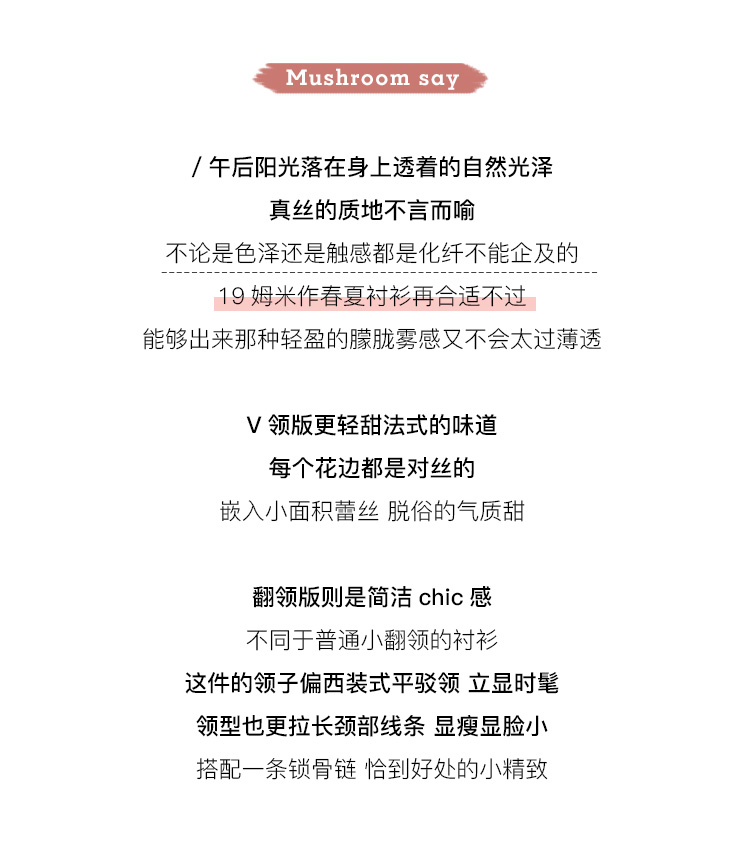 Mushroom say

/ 午后阳光落在身上透着的自然光泽
真丝的质地不言而喻
不论是色泽还是触感都是化纤不能企及的
19 姆米作春夏衬衫再合适不过
能够出来那种轻盈的朦胧雾感又不会太过薄透

V 领版更轻甜法式的味道
每个花边都是对丝的
嵌入小面积蕾丝 脱俗的气质甜

翻领版则是简洁 chic 感
不同于普通小翻领的衬衫
这件的领子偏西装式平驳领 立显时髦
领型也更拉长颈部线条 显瘦显脸小
搭配一条锁骨链 恰到好处的小精致